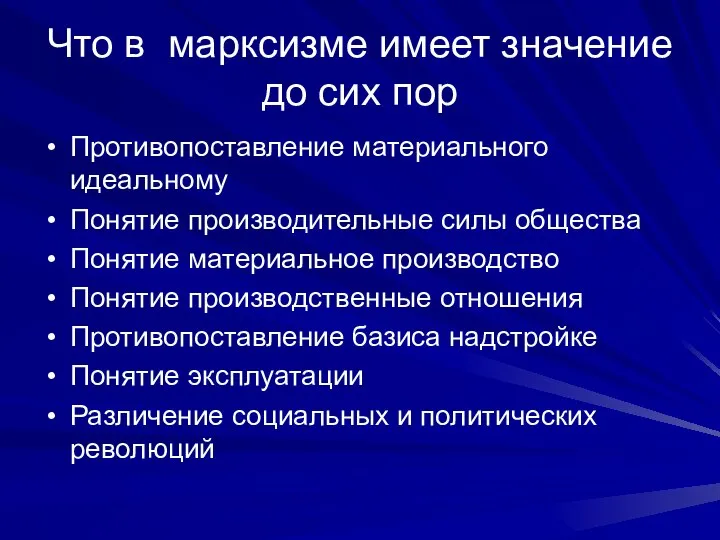 Что в  марксизме имеет значение до сих пор

• Противопоставление материального идеальному
• Понятие производительные силы общества
• Понятие материальное производство
• Понятие производственные отношения
• Противопоставление базиса надстройке
• Понятие эксплуатации
• Различение социальных и политических революций